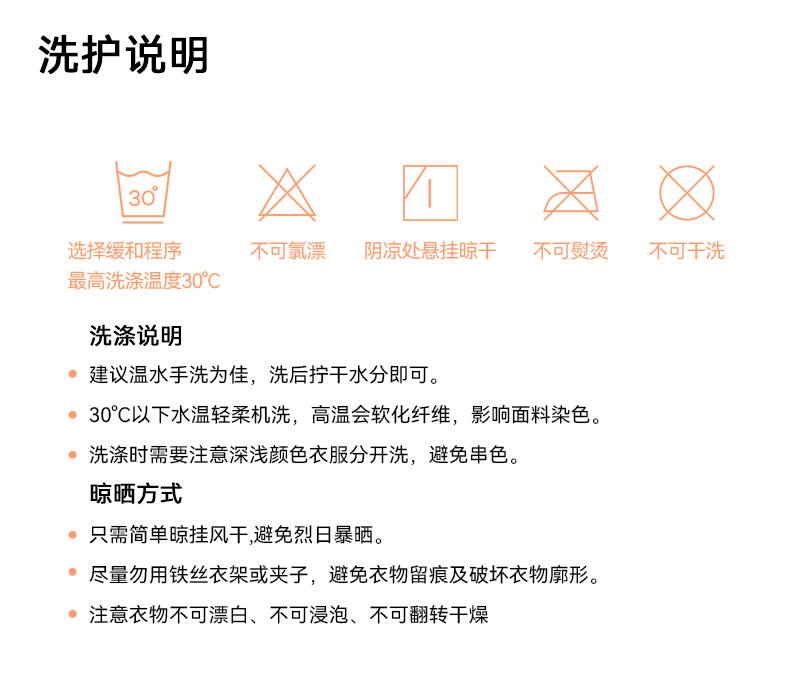 洗护说明

30°

选择缓和程序
最高洗涤温度30℃

不可氯漂

阴凉处悬挂晾干

不可熨烫

不可干洗

洗涤说明

• 建议温水手洗为佳，洗后拧干水分即可。

• 30℃以下水温轻柔机洗，高温会软化纤维，影响面料染色。

• 洗涤时需要注意深浅颜色衣服分开洗，避免串色。

晾晒方式

• 只需简单晾挂风干,避免烈日暴晒。

• 尽量勿用铁丝衣架或夹子，避免衣物留痕及破坏衣物廓形。

• 注意衣物不可漂白、不可浸泡、不可翻转干燥